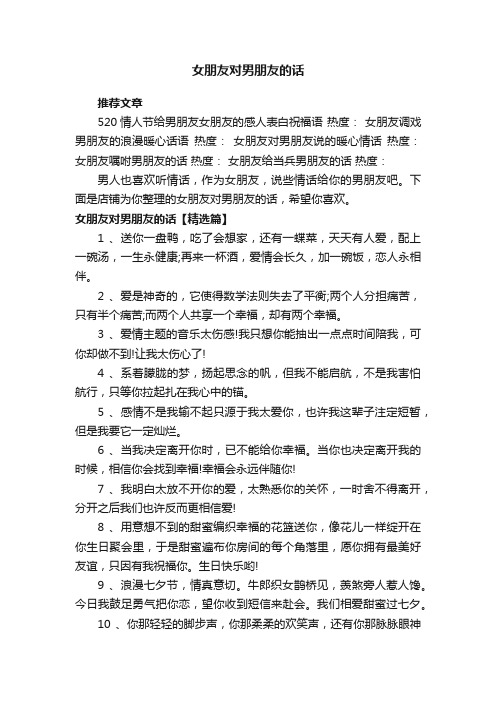 女朋友对男朋友的话

推荐文章

520 情人节给男朋友女朋友的感人表白祝福语 热度： 女朋友调戏男朋友的浪漫暖心话语 热度： 女朋友对男朋友说的暖心情话 热度： 女朋友嘱咐男朋友的话 热度： 女朋友给当兵男朋友的话 热度：

男人也喜欢听情话，作为女朋友，说些情话给你的男朋友吧。下面是店铺为你整理的女朋友对男朋友的话，希望你喜欢。

女朋友对男朋友的话【精选篇】

1 、送你一盘鸭，吃了会想家，还有一蝶菜，天天有人爱，配上一碗汤，一生永健康;再来一杯酒，爱情会长久，加一碗饭，恋人永相伴。

2 、爱是神奇的，它使得数学法则失去了平衡;两个人分担痛苦，只有半个痛苦;而两个人共享一个幸福，却有两个幸福。

3 、爱情主题的音乐太伤感!我只想你能抽出一点点时间陪我，可你却做不到!让我太伤心了!

4 、系着朦胧的梦，扬起思念的帆，但我不能启航，不是我害怕航行，只等你拉起扎在我心中的锚。

5 、感情不是我输不起只源于我太爱你，也许我这辈子注定短暂，但是我要它一定灿烂。

6 、当我决定离开你时，已不能给你幸福。当你也决定离开我的时候，相信你会找到幸福!幸福会永远伴随你!

7 、我明白太放不开你的爱，太熟悉你的关怀，一时舍不得离开，分开之后我们也许反而更相信爱!

8 、用意想不到的甜蜜编织幸福的花篮送你，像花儿一样绽开在你生日聚会里，于是甜蜜遍布你房间的每个角落里，愿你拥有最美好友谊，只因有我祝福你。生日快乐哟!

9 、浪漫七夕节，情真意切。牛郎织女鹊桥见，羡煞旁人惹人馋。今日我鼓足勇气把你恋，望你收到短信来赴会。我们相爱甜蜜过七夕。

10 、你那轻轻的脚步声，你那柔柔的欢笑声，还有你那脉脉眼神